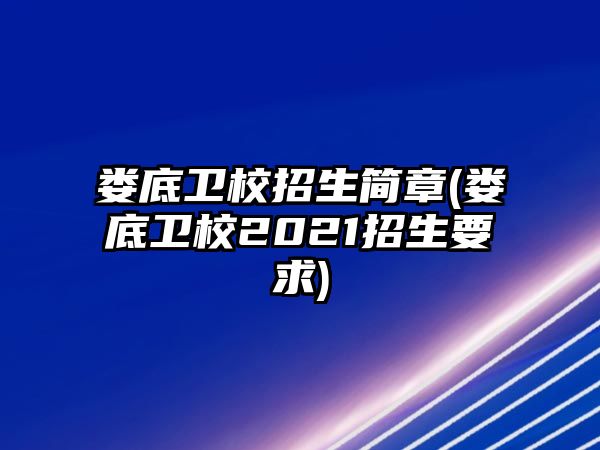 娄底卫校招生简章(娄底卫校2021招生要求)